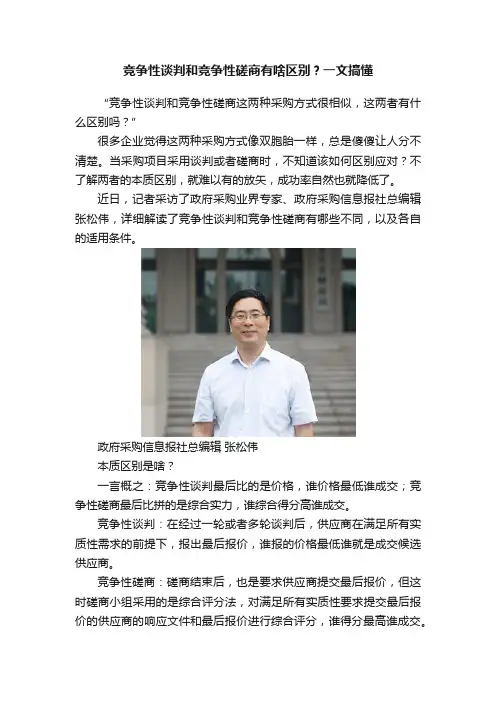 竞争性谈判和竞争性磋商有啥区别？一文搞懂

“竞争性谈判和竞争性磋商这两种采购方式很相似，这两者有什么区别吗？”

很多企业觉得这两种采购方式像双胞胎一样，总是傻傻让人分不清楚。当采购项目采用谈判或者磋商时，不知道该如何区别应对？不了解两者的本质区别，就难以有的放矢，成功率自然也就降低了。

近日，记者采访了政府采购业界专家、政府采购信息报社总编辑张松伟，详细解读了竞争性谈判和竞争性磋商有哪些不同，以及各自的适用条件。

政府采购信息报社总编辑 张松伟

本质区别是啥？

一言概之：竞争性谈判最后比的是价格，谁价格最低谁成交；竞争性磋商最后比拼的是综合实力，谁综合得分高谁成交。

竞争性谈判：在经过一轮或者多轮谈判后，供应商在满足所有实质性需求的前提下，报出最后报价，谁报的价格最低谁就是成交候选供应商。

竞争性磋商：磋商结束后，也是要求供应商提交最后报价，但这时磋商小组采用的是综合评分法，对满足所有实质性要求提交最后报价的供应商的响应文件和最后报价进行综合评分，谁得分最高谁成交。